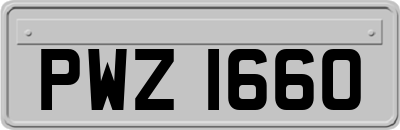 PWZ 1660